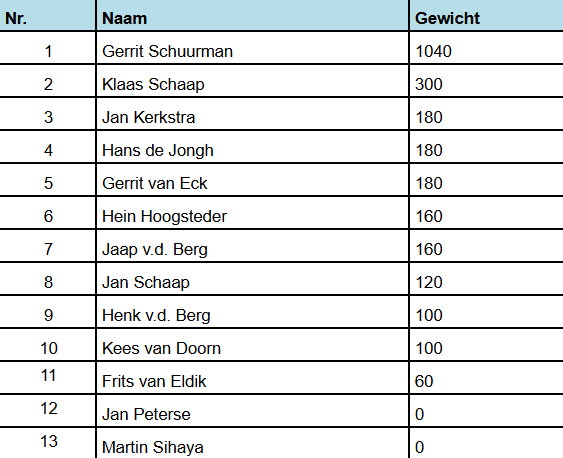 | Nr. | Naam | Gewicht |
|---|---|---|
| 1 | Gerrit Schuurman | 1040 |
| 2 | Klaas Schaap | 300 |
| 3 | Jan Kerkstra | 180 |
| 4 | Hans de Jongh | 180 |
| 5 | Gerrit van Eck | 180 |
| 6 | Hein Hoogsteder | 160 |
| 7 | Jaap v.d. Berg | 160 |
| 8 | Jan Schaap | 120 |
| 9 | Henk v.d. Berg | 100 |
| 10 | Kees van Doorn | 100 |
| 11 | Frits van Eldik | 60 |
| 12 | Jan Peterse | 0 |
| 13 | Martin Sihaya | 0 |